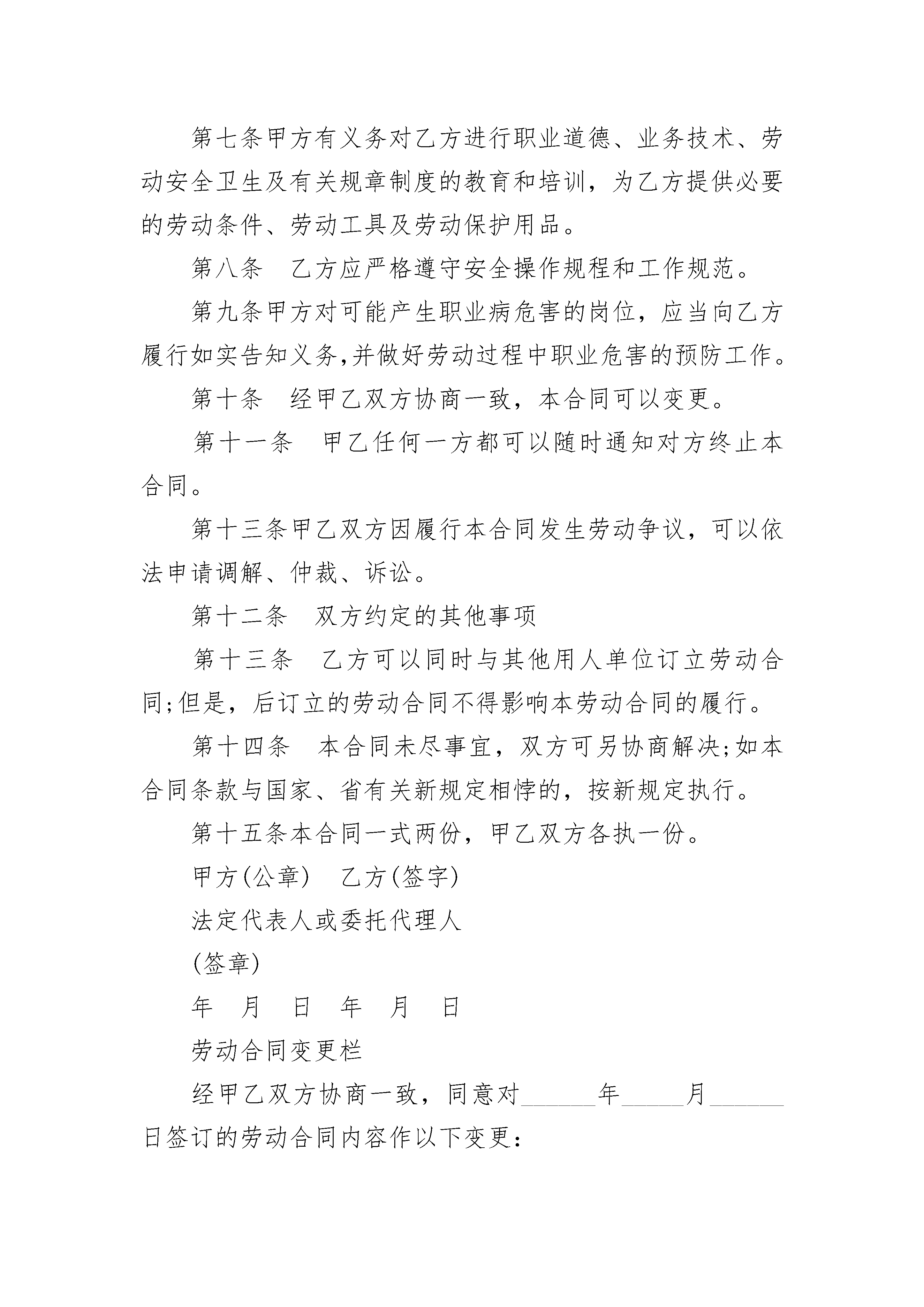 第七条甲方有义务对乙方进行职业道德、业务技术、劳动安全卫生及有关规章制度的教育和培训，为乙方提供必要的劳动条件、劳动工具及劳动保护用品。

第八条　乙方应严格遵守安全操作规程和工作规范。

第九条甲方对可能产生职业病危害的岗位，应当向乙方履行如实告知义务,并做好劳动过程中职业危害的预防工作。

第十条　经甲乙双方协商一致，本合同可以变更。

第十一条　甲乙任何一方都可以随时通知对方终止本合同。

第十三条甲乙双方因履行本合同发生劳动争议，可以依法申请调解、仲裁、诉讼。

第十二条　双方约定的其他事项

第十三条　乙方可以同时与其他用人单位订立劳动合同;但是，后订立的劳动合同不得影响本劳动合同的履行。

第十四条　本合同未尽事宜，双方可另协商解决;如本合同条款与国家、省有关新规定相悖的，按新规定执行。

第十五条本合同一式两份，甲乙双方各执一份。

甲方(公章)　乙方(签字)

法定代表人或委托代理人

(签章)

年　月　日　年　月　日

劳动合同变更栏

经甲乙双方协商一致，同意对______年_____月______日签订的劳动合同内容作以下变更：